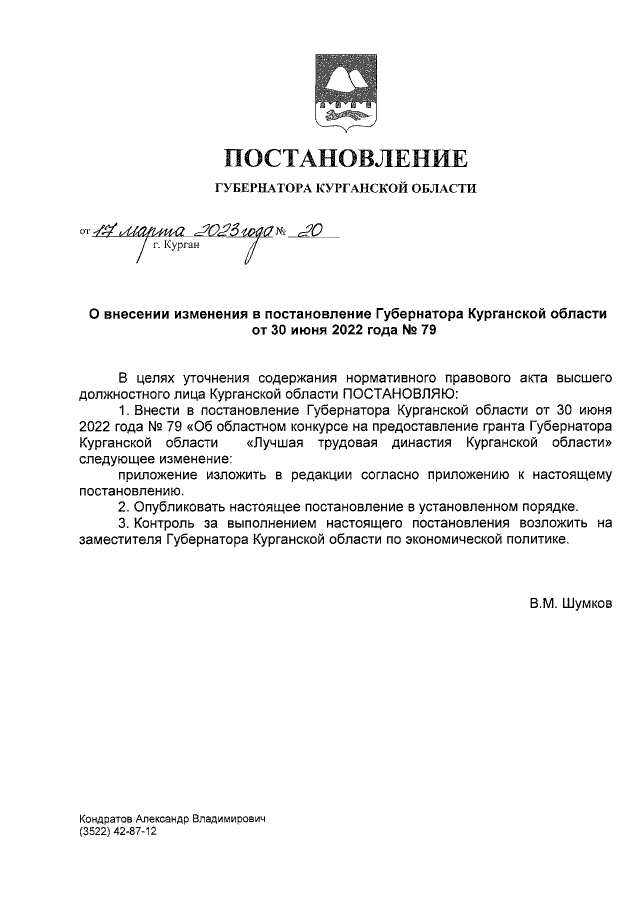 ПОСТАНОВЛЕНИЕ

ГУБЕРНАТОРА КУРГАНСКОЙ ОБЛАСТИ

от 17 марта 2023 года № 20
г. Курган

О внесении изменения в постановление Губернатора Курганской области от 30 июня 2022 года № 79

В целях уточнения содержания нормативного правового акта высшего должностного лица Курганской области ПОСТАНОВЛЯЮ:

1. Внести в постановление Губернатора Курганской области от 30 июня 2022 года № 79 «Об областном конкурсе на предоставление гранта Губернатора Курганской области «Лучшая трудовая династия Курганской области» следующее изменение:

приложение изложить в редакции согласно приложению к настоящему постановлению.

2. Опубликовать настоящее постановление в установленном порядке.

3. Контроль за выполнением настоящего постановления возложить на заместителя Губернатора Курганской области по экономической политике.

В.М. Шумков

Кондратов Александр Владимирович
(3522) 42-87-12